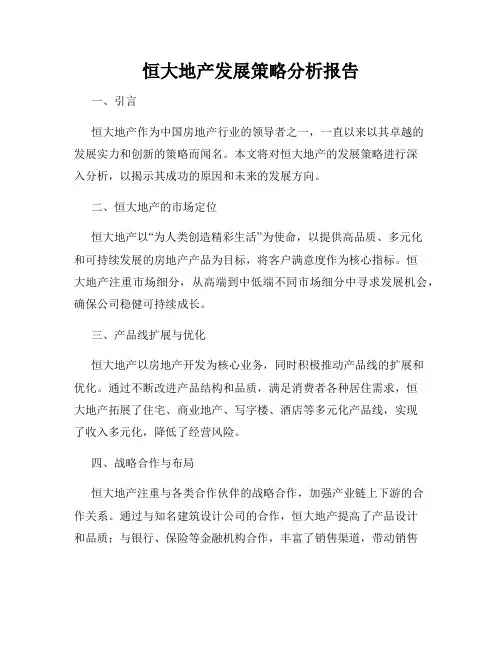 恒大地产发展策略分析报告

一、引言

恒大地产作为中国房地产行业的领导者之一，一直以来以其卓越的发展实力和创新的策略而闻名。本文将对恒大地产的发展策略进行深入分析，以揭示其成功的原因和未来的发展方向。

二、恒大地产的市场定位

恒大地产以“为人类创造精彩生活”为使命，以提供高品质、多元化和可持续发展的房地产产品为目标，将客户满意度作为核心指标。恒大地产注重市场细分，从高端到中低端不同市场细分中寻求发展机会，确保公司稳健可持续成长。

三、产品线扩展与优化

恒大地产以房地产开发为核心业务，同时积极推动产品线的扩展和优化。通过不断改进产品结构和品质，满足消费者各种居住需求，恒大地产拓展了住宅、商业地产、写字楼、酒店等多元化产品线，实现了收入多元化，降低了经营风险。

四、战略合作与布局

恒大地产注重与各类合作伙伴的战略合作，加强产业链上下游的合作关系。通过与知名建筑设计公司的合作，恒大地产提高了产品设计和品质；与银行、保险等金融机构合作，丰富了销售渠道，带动销售